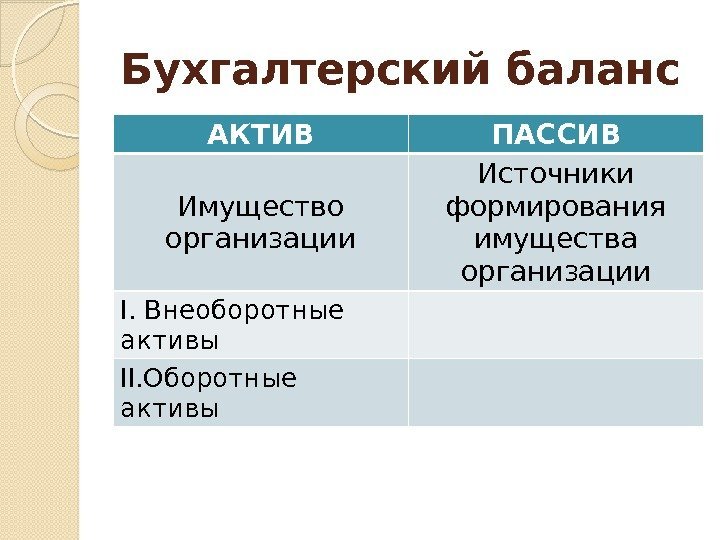 Бухгалтерский баланс

| АКТИВ | ПАССИВ |
|---|---|
| Имущество организации | Источники формирования имущества организации |
| I. Внеоборотные активы | |
| II.Оборотные активы | |